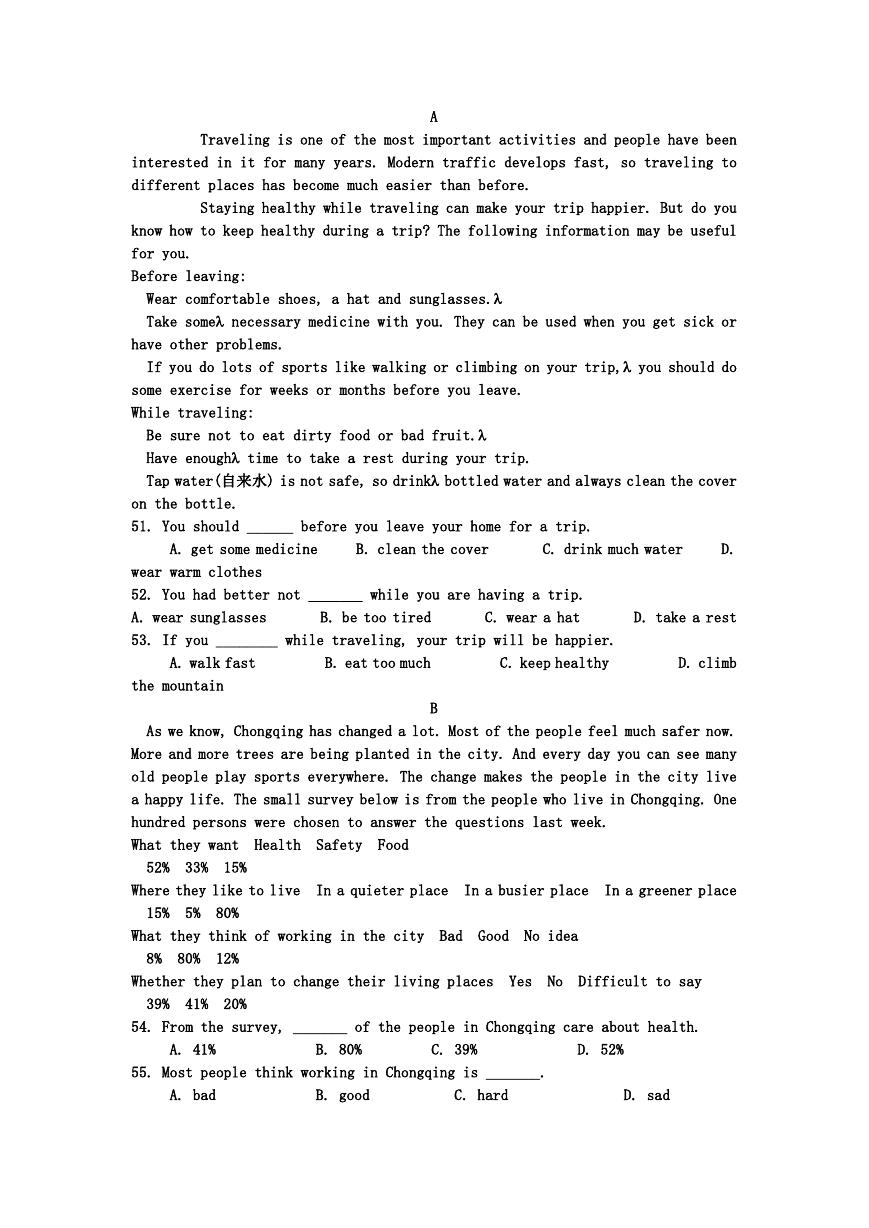 A

Traveling is one of the most important activities and people have been interested in it for many years. Modern traffic develops fast, so traveling to different places has become much easier than before.

Staying healthy while traveling can make your trip happier. But do you know how to keep healthy during a trip? The following information may be useful for you.

Before leaving:

Wear comfortable shoes, a hat and sunglasses.λ

Take someλ necessary medicine with you. They can be used when you get sick or have other problems.

If you do lots of sports like walking or climbing on your trip,λ you should do some exercise for weeks or months before you leave.

While traveling:

Be sure not to eat dirty food or bad fruit.λ

Have enoughλ time to take a rest during your trip.

Tap water(自来水) is not safe, so drinkλ bottled water and always clean the cover on the bottle.

51. You should ______ before you leave your home for a trip.

A. get some medicine B. clean the cover C. drink much water D. wear warm clothes

52. You had better not _______ while you are having a trip.

A. wear sunglasses B. be too tired C. wear a hat D. take a rest

53. If you ________ while traveling, your trip will be happier.

A. walk fast B. eat too much C. keep healthy D. climb the mountain

B

As we know, Chongqing has changed a lot. Most of the people feel much safer now. More and more trees are being planted in the city. And every day you can see many old people play sports everywhere. The change makes the people in the city live a happy life. The small survey below is from the people who live in Chongqing. One hundred persons were chosen to answer the questions last week.

What they want Health Safety Food

52% 33% 15%

Where they like to live In a quieter place In a busier place In a greener place

15% 5% 80%

What they think of working in the city Bad Good No idea

8% 80% 12%

Whether they plan to change their living places Yes No Difficult to say

39% 41% 20%

54. From the survey, _______ of the people in Chongqing care about health.

A. 41% B. 80% C. 39% D. 52%

55. Most people think working in Chongqing is _______.

A. bad B. good C. hard D. sad